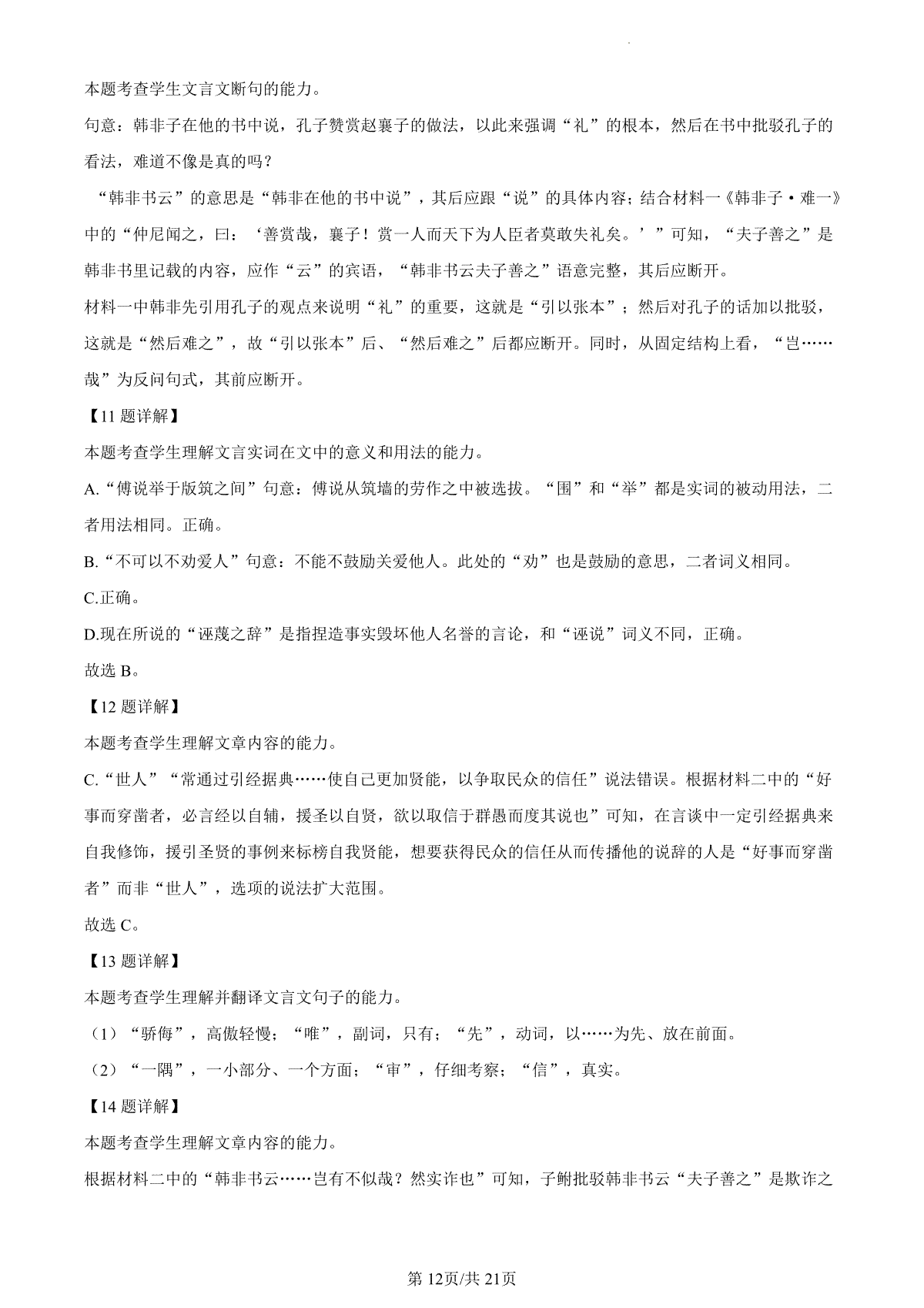 本题考查学生文言文断句的能力。

句意：韩非子在他的书中说，孔子赞赏赵襄子的做法，以此来强调“礼”的根本，然后在书中批驳孔子的看法，难道不像是真的吗？

“韩非书云”的意思是“韩非在他的书中说”，其后应跟“说”的具体内容；结合材料一《韩非子·难一》中的“仲尼闻之，曰：‘善赏哉，襄子！赏一人而天下为人臣者莫敢失礼矣。’”可知，“夫子善之”是韩非书里记载的内容，应作“云”的宾语，“韩非书云夫子善之”语意完整，其后应断开。

材料一中韩非先引用孔子的观点来说明“礼”的重要，这就是“引以张本”；然后对孔子的话加以批驳，这就是“然后难之”，故“引以张本”后、“然后难之”后都应断开。同时，从固定结构上看，“岂……哉”为反问句式，其前应断开。

【11 题详解】

本题考查学生理解文言实词在文中的意义和用法的能力。

A.“傅说举于版筑之间”句意：傅说从筑墙的劳作之中被选拔。“围”和“举”都是实词的被动用法，二者用法相同。正确。

B.“不可以不劝爱人”句意：不能不鼓励关爱他人。此处的“劝”也是鼓励的意思，二者词义相同。

C.正确。

D.现在所说的“诬蔑之辞”是指捏造事实毁坏他人名誉的言论，和“诬说”词义不同，正确。

故选 B。

【12 题详解】

本题考查学生理解文章内容的能力。

C.“世人”“常通过引经据典……使自己更加贤能，以争取民众的信任”说法错误。根据材料二中的“好事而穿凿者，必言经以自辅，援圣以自贤，欲以取信于群愚而度其说也”可知，在言谈中一定引经据典来自我修饰，援引圣贤的事例来标榜自我贤能，想要获得民众的信任从而传播他的说辞的人是“好事而穿凿者”而非“世人”，选项的说法扩大范围。

故选 C。

【13 题详解】

本题考查学生理解并翻译文言文句子的能力。

（1）“骄侮”，高傲轻慢；“唯”，副词，只有；“先”，动词，以……为先、放在前面。

（2）“一隅”，一小部分、一个方面；“审”，仔细考察；“信”，真实。

【14 题详解】

本题考查学生理解文章内容的能力。

根据材料二中的“韩非书云……岂有不似哉？然实诈也”可知，子鲋批驳韩非书云“夫子善之”是欺诈之

第 12页/共 21页